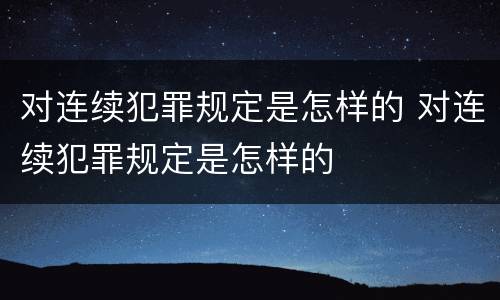 对连续犯罪规定是怎样的 对连续犯罪规定是怎样的